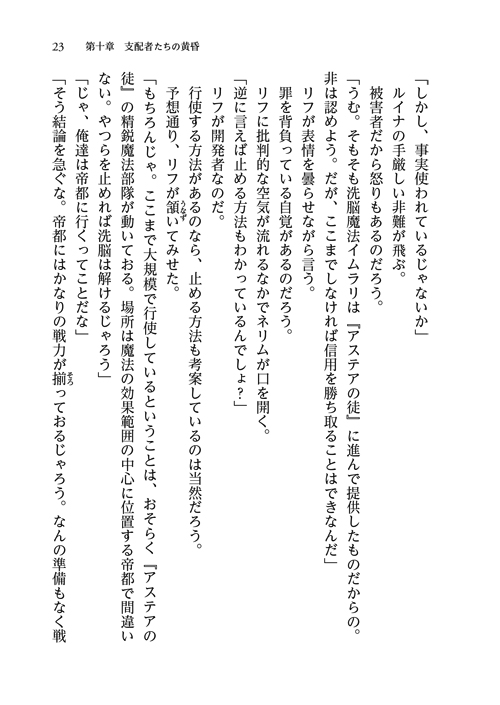 23　第十章　支配者たちの黄昏

「しかし、事実使われているじゃないか」

ルイナの手厳しい非難が飛ぶ。

被害者だから怒りもあるのだろう。

「うむ。そもそも洗脳魔法イムラリは『アステアの徒』に進んで提供したものだからの。非は認めよう。だが、ここまでしなければ信用を勝ち取ることはできなんだ」

リフが表情を曇らせながら言う。

罪を背負っている自覚があるのだろう。

リフに批判的な空気が流れるなかでネリムが口を開く。

「逆に言えば止める方法もわかっているんでしょ？」

リフが開発者なのだ。

行使する方法があるのなら、止める方法も考案しているのは当然だろう。

予想通り、リフが頷いてみせた。

「もちろんじゃ。ここまで大規模で行使しているということは、おそらく『アステアの徒』の精鋭魔法部隊が動いておる。場所は魔法の効果範囲の中心に位置する帝都で間違いない。やつらを止めれば洗脳は解けるじゃろう」

「じゃ、俺達は帝都に行くってことだな」

「そう結論を急ぐな。帝都にはかなりの戦力が揃っておるじゃろう。なんの準備もなく戦